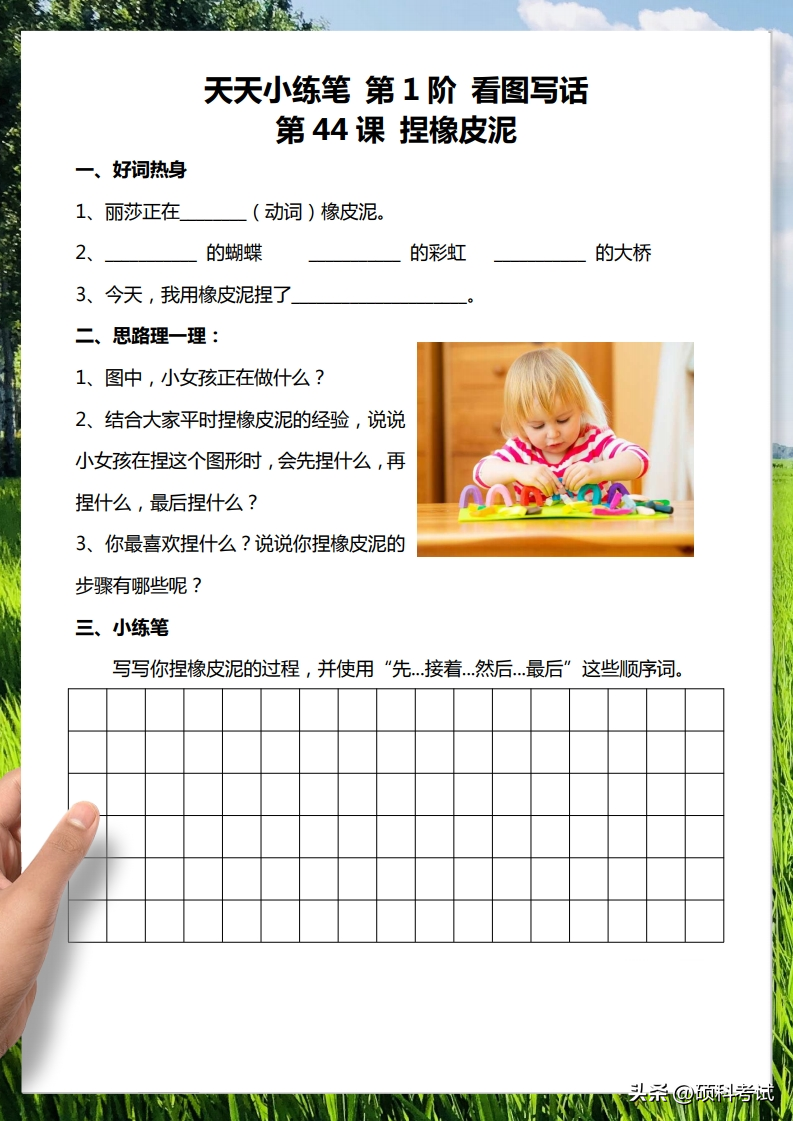 天天小练笔 第1阶 看图写话
第44课 捏橡皮泥

一、好词热身

1、丽莎正在____（动词）橡皮泥。

2、____的蝴蝶 ____的彩虹 ____的大桥

3、今天，我用橡皮泥捏了____。

二、思路理一理：

1、图中，小女孩正在做什么？

2、结合大家平时捏橡皮泥的经验，说说小女孩在捏这个图形时，会先捏什么，再捏什么，最后捏什么？

3、你最喜欢捏什么？说说你捏橡皮泥的步骤有哪些呢？

三、小练笔

写写你捏橡皮泥的过程，并使用“先...接着...然后...最后”这些顺序词。

头条 @硕科考试